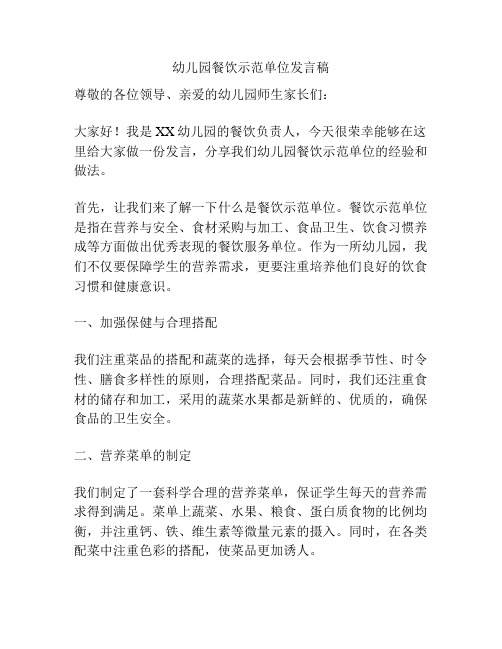 幼儿园餐饮示范单位发言稿

尊敬的各位领导、亲爱的幼儿园师生家长们：

大家好！我是XX幼儿园的餐饮负责人，今天很荣幸能够在这里给大家做一份发言，分享我们幼儿园餐饮示范单位的经验和做法。

首先，让我们来了解一下什么是餐饮示范单位。餐饮示范单位是指在营养与安全、食材采购与加工、食品卫生、饮食习惯养成等方面做出优秀表现的餐饮服务单位。作为一所幼儿园，我们不仅要保障学生的营养需求，更要注重培养他们良好的饮食习惯和健康意识。

一、加强保健与合理搭配

我们注重菜品的搭配和蔬菜的选择，每天会根据季节性、时令性、膳食多样性的原则，合理搭配菜品。同时，我们还注重食材的储存和加工，采用的蔬菜水果都是新鲜的、优质的，确保食品的卫生安全。

二、营养菜单的制定

我们制定了一套科学合理的营养菜单，保证学生每天的营养需求得到满足。菜单上蔬菜、水果、粮食、蛋白质食物的比例均衡，并注重钙、铁、维生素等微量元素的摄入。同时，在各类配菜中注重色彩的搭配，使菜品更加诱人。